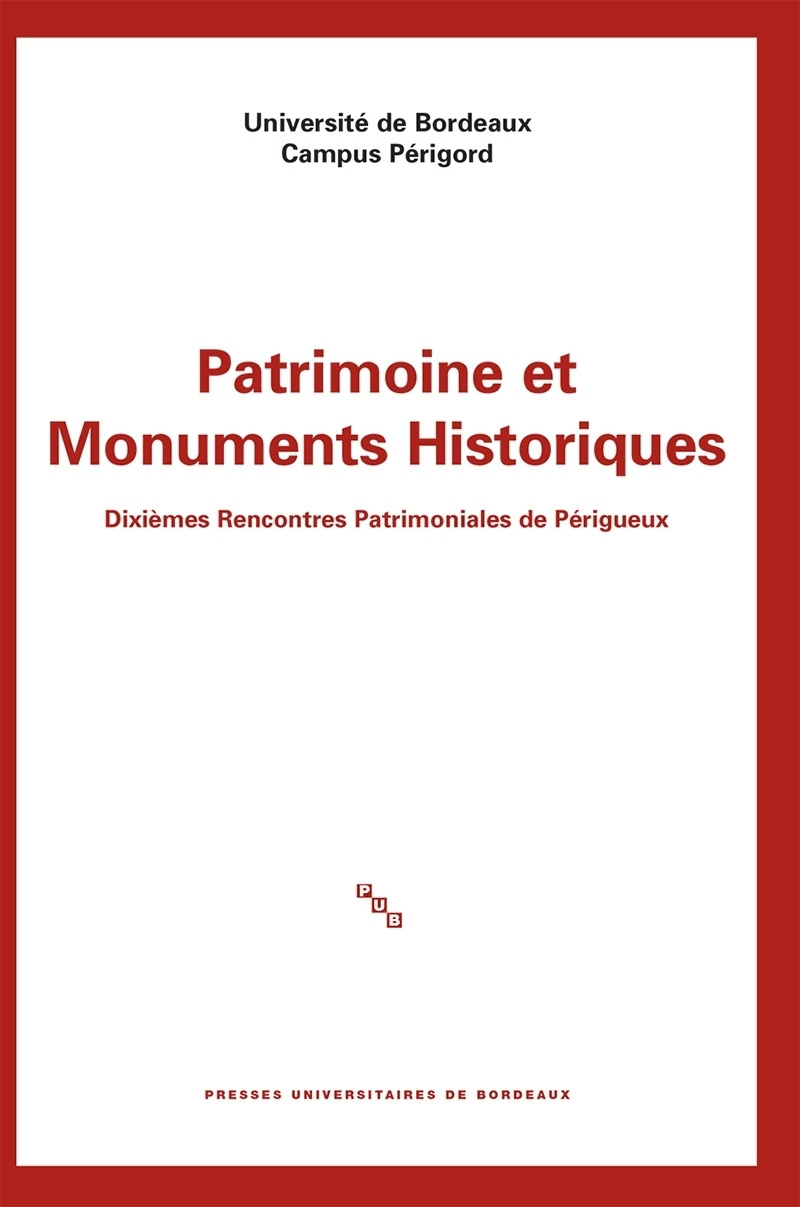 Université de Bordeaux
Campus Périgord

Patrimoine et
Monuments Historiques

Dixièmes Rencontres Patrimoniales de Périgueux

P
U
B

PRESSES UNIVERSITAIRES DE BORDEAUX